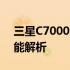 三星C7000
能解析